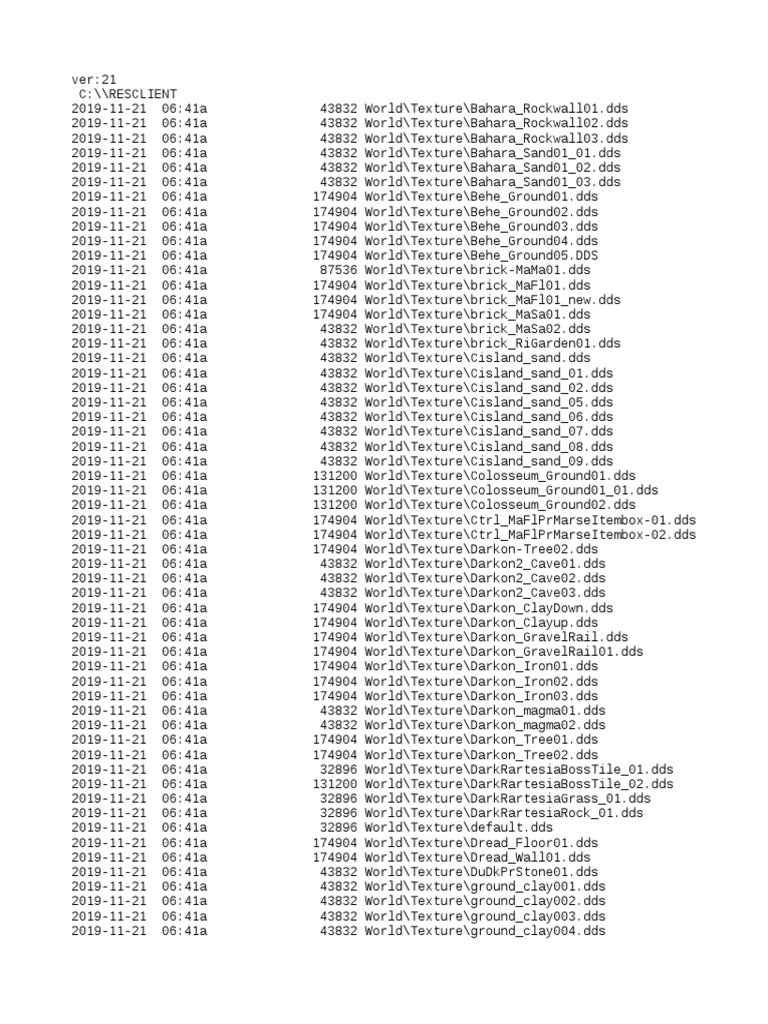 ver:21
C:\\RESCLIENT
2019-11-21 06:41a 43832 World\Texture\Bahara_Rockwall01.dds
2019-11-21 06:41a 43832 World\Texture\Bahara_Rockwall02.dds
2019-11-21 06:41a 43832 World\Texture\Bahara_Rockwall03.dds
2019-11-21 06:41a 43832 World\Texture\Bahara_Sand01_01.dds
2019-11-21 06:41a 43832 World\Texture\Bahara_Sand01_02.dds
2019-11-21 06:41a 43832 World\Texture\Bahara_Sand01_03.dds
2019-11-21 06:41a 174904 World\Texture\Behe_Ground01.dds
2019-11-21 06:41a 174904 World\Texture\Behe_Ground02.dds
2019-11-21 06:41a 174904 World\Texture\Behe_Ground03.dds
2019-11-21 06:41a 174904 World\Texture\Behe_Ground04.dds
2019-11-21 06:41a 174904 World\Texture\Behe_Ground05.DDS
2019-11-21 06:41a 87536 World\Texture\brick-MaMa01.dds
2019-11-21 06:41a 174904 World\Texture\brick_MaFl01.dds
2019-11-21 06:41a 174904 World\Texture\brick_MaFl01_new.dds
2019-11-21 06:41a 174904 World\Texture\brick_MaSa01.dds
2019-11-21 06:41a 43832 World\Texture\brick_MaSa02.dds
2019-11-21 06:41a 43832 World\Texture\brick_RiGarden01.dds
2019-11-21 06:41a 43832 World\Texture\Cisland_sand.dds
2019-11-21 06:41a 43832 World\Texture\Cisland_sand_01.dds
2019-11-21 06:41a 43832 World\Texture\Cisland_sand_02.dds
2019-11-21 06:41a 43832 World\Texture\Cisland_sand_05.dds
2019-11-21 06:41a 43832 World\Texture\Cisland_sand_06.dds
2019-11-21 06:41a 43832 World\Texture\Cisland_sand_07.dds
2019-11-21 06:41a 43832 World\Texture\Cisland_sand_08.dds
2019-11-21 06:41a 43832 World\Texture\Cisland_sand_09.dds
2019-11-21 06:41a 131200 World\Texture\Colosseum_Ground01.dds
2019-11-21 06:41a 131200 World\Texture\Colosseum_Ground01_01.dds
2019-11-21 06:41a 131200 World\Texture\Colosseum_Ground02.dds
2019-11-21 06:41a 174904 World\Texture\Ctrl_MaFlPrMarseItembox-01.dds
2019-11-21 06:41a 174904 World\Texture\Ctrl_MaFlPrMarseItembox-02.dds
2019-11-21 06:41a 174904 World\Texture\Darkon-Tree02.dds
2019-11-21 06:41a 43832 World\Texture\Darkon2_Cave01.dds
2019-11-21 06:41a 43832 World\Texture\Darkon2_Cave02.dds
2019-11-21 06:41a 43832 World\Texture\Darkon2_Cave03.dds
2019-11-21 06:41a 174904 World\Texture\Darkon_ClayDown.dds
2019-11-21 06:41a 174904 World\Texture\Darkon_Clayup.dds
2019-11-21 06:41a 174904 World\Texture\Darkon_GravelRail.dds
2019-11-21 06:41a 174904 World\Texture\Darkon_GravelRail01.dds
2019-11-21 06:41a 174904 World\Texture\Darkon_Iron01.dds
2019-11-21 06:41a 174904 World\Texture\Darkon_Iron02.dds
2019-11-21 06:41a 174904 World\Texture\Darkon_Iron03.dds
2019-11-21 06:41a 43832 World\Texture\Darkon_magma01.dds
2019-11-21 06:41a 43832 World\Texture\Darkon_magma02.dds
2019-11-21 06:41a 174904 World\Texture\Darkon_Tree01.dds
2019-11-21 06:41a 174904 World\Texture\Darkon_Tree02.dds
2019-11-21 06:41a 32896 World\Texture\DarkRartesiaBossTile_01.dds
2019-11-21 06:41a 131200 World\Texture\DarkRartesiaBossTile_02.dds
2019-11-21 06:41a 32896 World\Texture\DarkRartesiaGrass_01.dds
2019-11-21 06:41a 32896 World\Texture\DarkRartesiaRock_01.dds
2019-11-21 06:41a 32896 World\Texture\default.dds
2019-11-21 06:41a 174904 World\Texture\Dread_Floor01.dds
2019-11-21 06:41a 174904 World\Texture\Dread_Wall01.dds
2019-11-21 06:41a 43832 World\Texture\DuDkPrStone01.dds
2019-11-21 06:41a 43832 World\Texture\ground_clay001.dds
2019-11-21 06:41a 43832 World\Texture\ground_clay002.dds
2019-11-21 06:41a 43832 World\Texture\ground_clay003.dds
2019-11-21 06:41a 43832 World\Texture\ground_clay004.dds